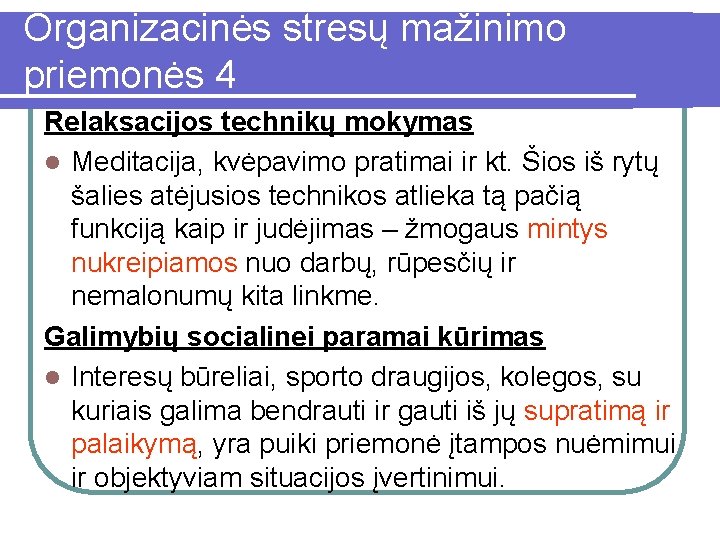 Organizacinės stresų mažinimo priemonės 4

Relaksacijos technikų mokymas

Meditacija, kvėpavimo pratimai ir kt. Šios iš rytų šalies atėjusios technikos atlieka tą pačią funkciją kaip ir judėjimas – žmogaus mintys nukreipiamos nuo darbų, rūpesčių ir nemalonumų kita linkme.

Galimybių socialinei paramai kūrimas

Interesų būreliai, sporto draugijos, kolegos, su kuriais galima bendrauti ir gauti iš jų supratimą ir palaikymą, yra puiki priemonė įtampos nuėmimui ir objektyviam situacijos įvertinimui.